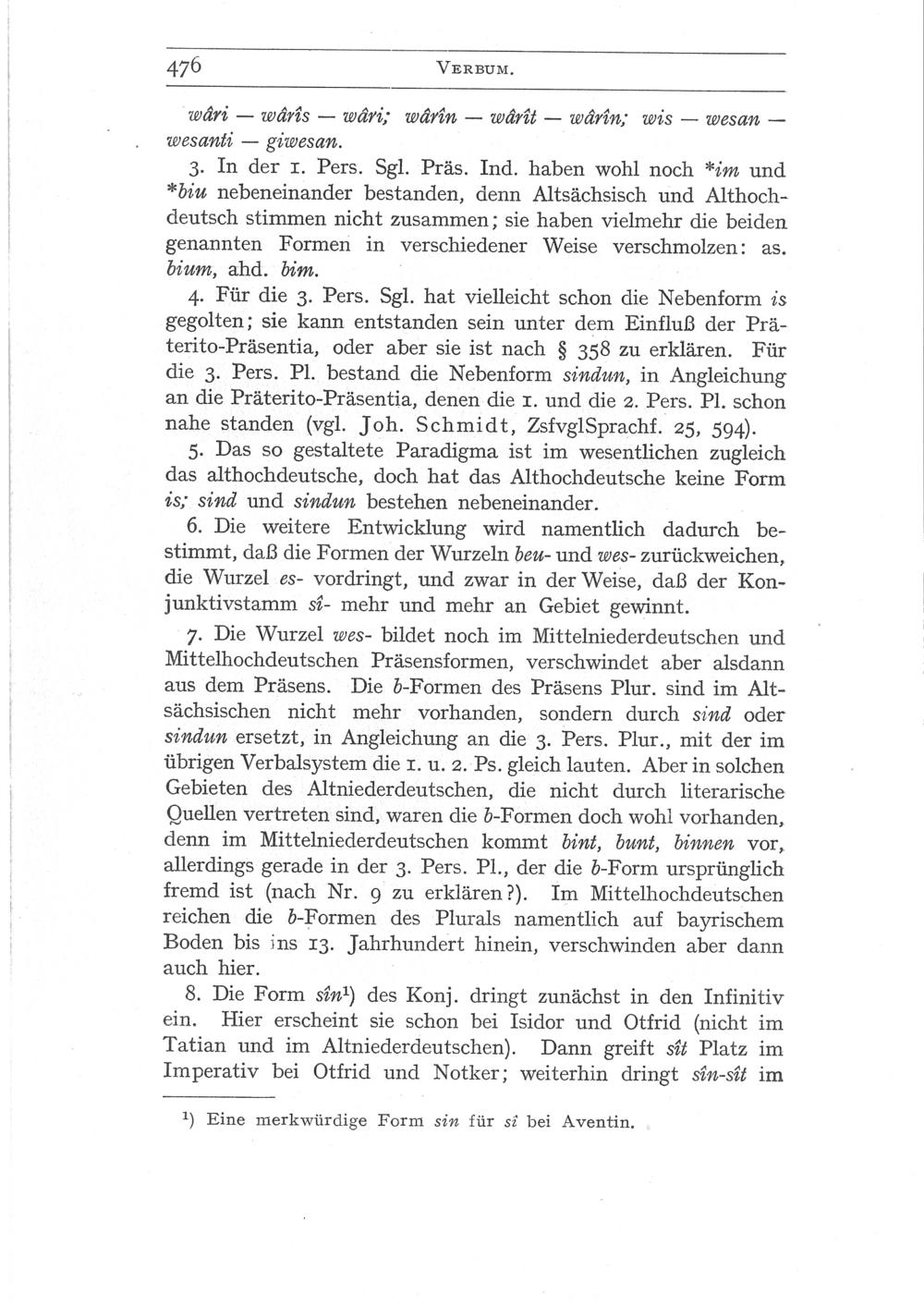 476 VERBUM.

wâri — wârîs — wâri; wârîn — wârît — wârîn; wis — wesan — wesanti — giwesan.

3. In der 1. Pers. Sgl. Präs. Ind. haben wohl noch *im und *biu nebeneinander bestanden, denn Altsächsisch und Althochdeutsch stimmen nicht zusammen; sie haben vielmehr die beiden genannten Formen in verschiedener Weise verschmolzen: as. bium, ahd. bim.

4. Für die 3. Pers. Sgl. hat vielleicht schon die Nebenform is gegolten; sie kann entstanden sein unter dem Einfluß der Präterito-Präsentia, oder aber sie ist nach § 358 zu erklären. Für die 3. Pers. Pl. bestand die Nebenform sindun, in Angleichung an die Präterito-Präsentia, denen die 1. und die 2. Pers. Pl. schon nahe standen (vgl. Joh. Schmidt, ZsfvglSprachf. 25, 594).

5. Das so gestaltete Paradigma ist im wesentlichen zugleich das althochdeutsche, doch hat das Althochdeutsche keine Form is; sind und sindun bestehen nebeneinander.

6. Die weitere Entwicklung wird namentlich dadurch bestimmt, daß die Formen der Wurzeln beu- und wes- zurückweichen, die Wurzel es- vordringt, und zwar in der Weise, daß der Konjunktivstamm sî- mehr und mehr an Gebiet gewinnt.

7. Die Wurzel wes- bildet noch im Mittelniederdeutschen und Mittelhochdeutschen Präsensformen, verschwindet aber alsdann aus dem Präsens. Die b-Formen des Präsens Plur. sind im Altsächsischen nicht mehr vorhanden, sondern durch sind oder sindun ersetzt, in Angleichung an die 3. Pers. Plur., mit der im übrigen Verbalsystem die 1. u. 2. Ps. gleich lauten. Aber in solchen Gebieten des Altniederdeutschen, die nicht durch literarische Quellen vertreten sind, waren die b-Formen doch wohl vorhanden, denn im Mittelniederdeutschen kommt bint, bunt, binnen vor, allerdings gerade in der 3. Pers. Pl., der die b-Form ursprünglich fremd ist (nach Nr. 9 zu erklären?). Im Mittelhochdeutschen reichen die b-Formen des Plurals namentlich auf bayrischem Boden bis ins 13. Jahrhundert hinein, verschwinden aber dann auch hier.

8. Die Form sîn¹) des Konj. dringt zunächst in den Infinitiv ein. Hier erscheint sie schon bei Isidor und Otfrid (nicht im Tatian und im Altniederdeutschen). Dann greift sît Platz im Imperativ bei Otfrid und Notker; weiterhin dringt sîn-sît im

¹) Eine merkwürdige Form sin für si bei Aventin.